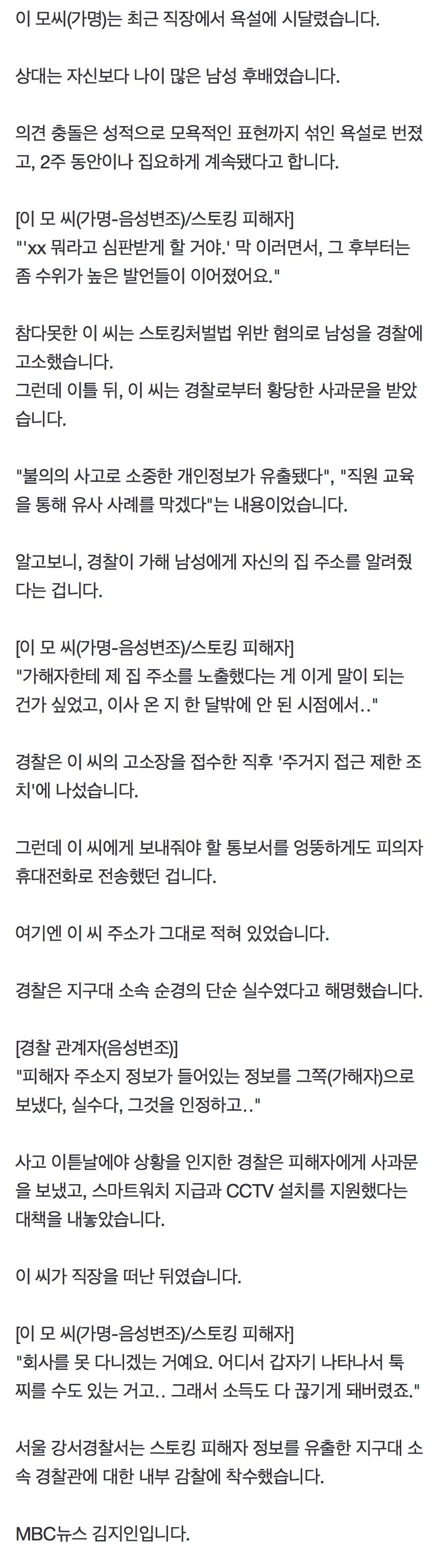 이 모씨(가명)는 최근 직장에서 욕설에 시달렸습니다.

상대는 자신보다 나이 많은 남성 후배였습니다.

의견 충돌은 성적으로 모욕적인 표현까지 섞인 욕설로 번졌고, 2주 동안이나 집요하게 계속됐다고 합니다.

[이 모 씨(가명-음성변조)/스토킹 피해자]
"'xx 뭐라고 심판받게 할 거야.' 막 이러면서, 그 후부터는 좀 수위가 높은 발언들이 이어졌어요."

참다못한 이 씨는 스토킹처벌법 위반 혐의로 남성을 경찰에 고소했습니다.
그런데 이틀 뒤, 이 씨는 경찰로부터 황당한 사과문을 받았습니다.

"불의의 사고로 소중한 개인정보가 유출됐다", "직원 교육을 통해 유사 사례를 막겠다"는 내용이었습니다.

알고보니, 경찰이 가해 남성에게 자신의 집 주소를 알려줬다는 겁니다.

[이 모 씨(가명-음성변조)/스토킹 피해자]
"가해자한테 제 집 주소를 노출했다는 게 이게 말이 되는 건가 싶었고, 이사 온 지 한 달밖에 안 된 시점에서.."

경찰은 이 씨의 고소장을 접수한 직후 '주거지 접근 제한 조치'에 나섰습니다.

그런데 이 씨에게 보내줘야 할 통보서를 엉뚱하게도 피의자 휴대전화로 전송했던 겁니다.

여기엔 이 씨 주소가 그대로 적혀 있었습니다.

경찰은 지구대 소속 순경의 단순 실수였다고 해명했습니다.

[경찰 관계자(음성변조)]
"피해자 주소지 정보가 들어있는 정보를 그쪽(가해자)으로 보냈다, 실수다, 그것을 인정하고.."

사고 이튿날에야 상황을 인지한 경찰은 피해자에게 사과문을 보냈고, 스마트워치 지급과 CCTV 설치를 지원했다는 대책을 내놓았습니다.

이 씨가 직장을 떠난 뒤였습니다.

[이 모 씨(가명-음성변조)/스토킹 피해자]
"회사를 못 다니겠는 거에요. 어디서 갑자기 나타나서 툭 찌를 수도 있는 거고.. 그래서 소득도 다 끊기게 돼버렸죠."

서울 강서경찰서는 스토킹 피해자 정보를 유출한 지구대 소속 경찰관에 대한 내부 감찰에 착수했습니다.

MBC뉴스 김지인입니다.